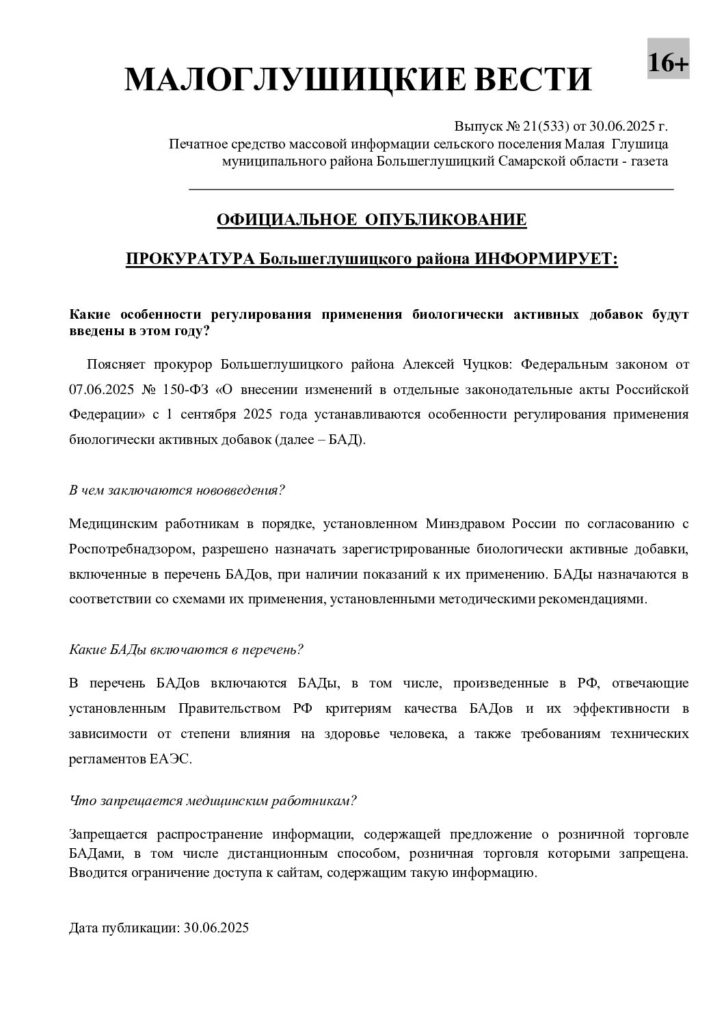 МАЛОГЛУШИЦКИЕ ВЕСТИ

16+

Выпуск № 21(533) от 30.06.2025 г.
Печатное средство массовой информации сельского поселения Малая Глушица муниципального района Большеглушицкий Самарской области - газета

ОФИЦИАЛЬНОЕ ОПУБЛИКОВАНИЕ

ПРОКУРАТУРА Большеглушицкого района ИНФОРМИРУЕТ:

Какие особенности регулирования применения биологически активных добавок будут введены в этом году?

Поясняет прокурор Большеглушицкого района Алексей Чуцков: Федеральным законом от 07.06.2025 № 150-ФЗ «О внесении изменений в отдельные законодательные акты Российской Федерации» с 1 сентября 2025 года устанавливаются особенности регулирования применения биологически активных добавок (далее – БАД).

В чем заключаются нововведения?

Медицинским работникам в порядке, установленном Минздравом России по согласованию с Роспотребнадзором, разрешено назначать зарегистрированные биологически активные добавки, включенные в перечень БАДов, при наличии показаний к их применению. БАДы назначаются в соответствии со схемами их применения, установленными методическими рекомендациями.

Какие БАДы включаются в перечень?

В перечень БАДов включаются БАДы, в том числе, произведенные в РФ, отвечающие установленным Правительством РФ критериям качества БАДов и их эффективности в зависимости от степени влияния на здоровье человека, а также требованиям технических регламентов ЕАЭС.

Что запрещается медицинским работникам?

Запрещается распространение информации, содержащей предложение о розничной торговле БАДами, в том числе дистанционным способом, розничная торговля которыми запрещена. Вводится ограничение доступа к сайтам, содержащим такую информацию.

Дата публикации: 30.06.2025